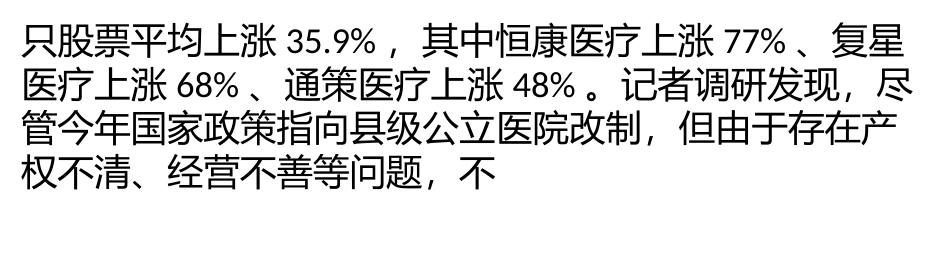 只股票平均上涨 35.9% ，其中恒康医疗上涨 77% 、复星医疗上涨 68% 、通策医疗上涨 48% 。记者调研发现，尽管今年国家政策指向县级公立医院改制，但由于存在产权不清、经营不善等问题，不